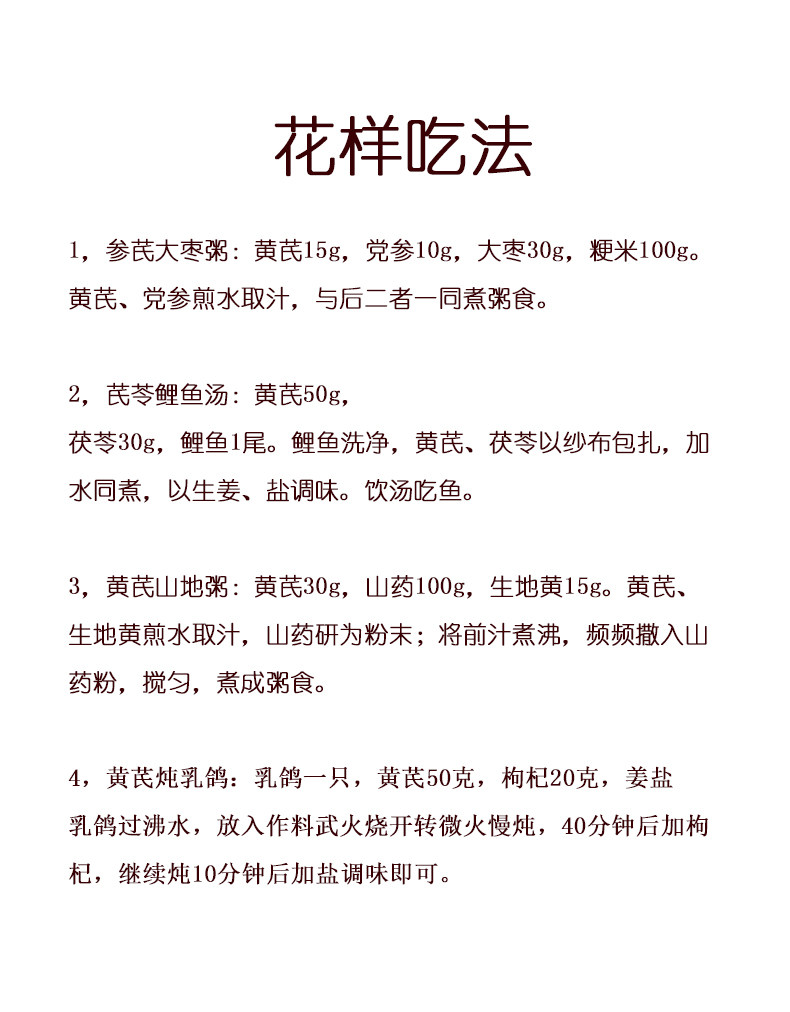 花样吃法

1，参芪大枣粥：黄芪15g，党参10g，大枣30g，粳米100g。黄芪、党参煎水取汁，与后二者一同煮粥食。

2，芪苓鲤鱼汤：黄芪50g，
茯苓30g，鲤鱼1尾。鲤鱼洗净，黄芪、茯苓以纱布包扎，加水同煮，以生姜、盐调味。饮汤吃鱼。

3，黄芪山地粥：黄芪30g，山药100g，生地黄15g。黄芪、生地黄煎水取汁，山药研为粉末；将前汁煮沸，频频撒入山药粉，搅匀，煮成粥食。

4，黄芪炖乳鸽：乳鸽一只，黄芪50克，枸杞20克，姜盐
乳鸽过沸水，放入作料武火烧开转微火慢炖，40分钟后加枸杞，继续炖10分钟后加盐调味即可。